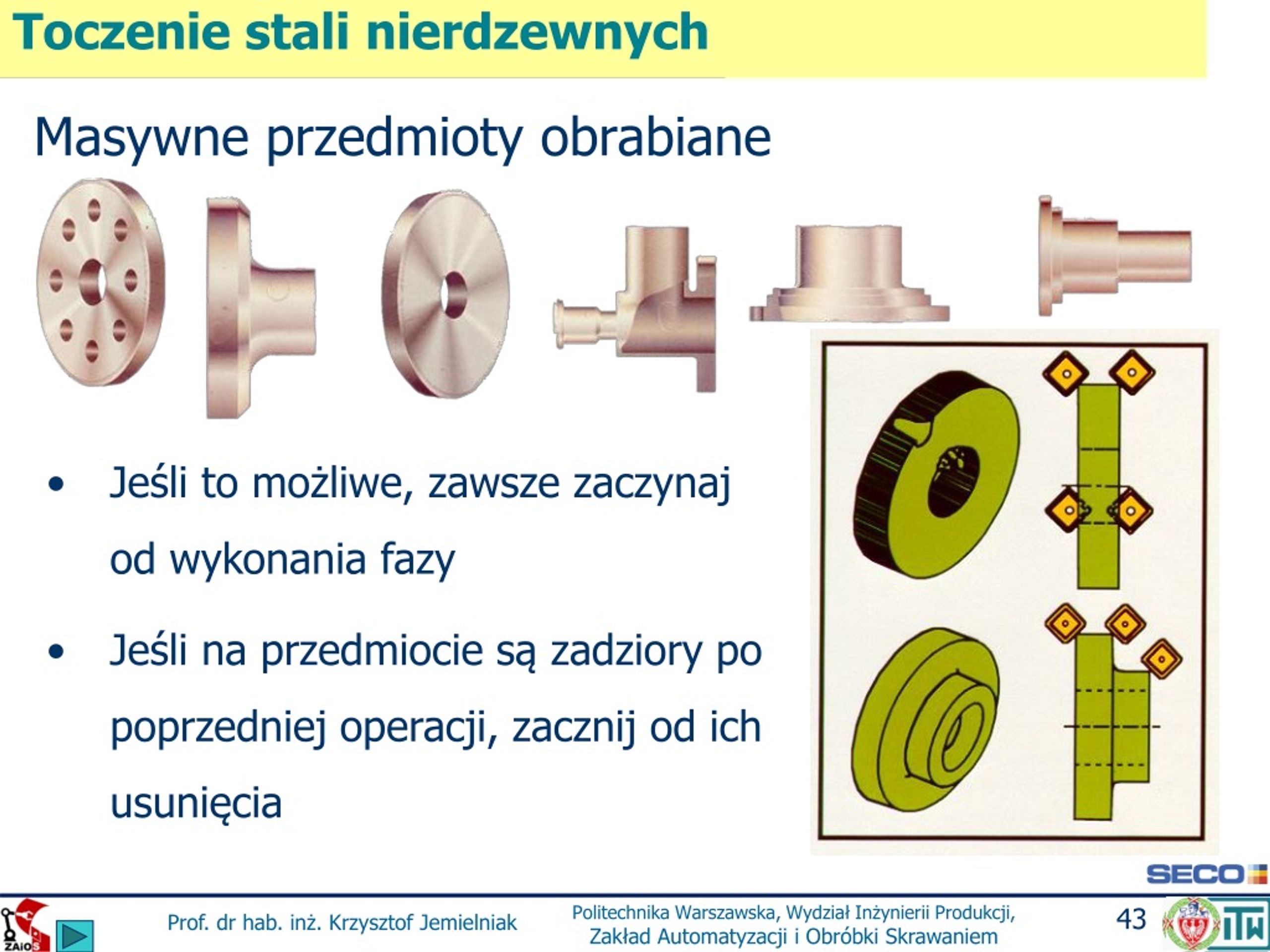 Toczenie stali nierdzewnych

Masywne przedmioty obrabiane

• Jeśli to możliwe, zawsze zaczynaj od wykonania fazy

• Jeśli na przedmiocie są zadziory po poprzedniej operacji, zacznij od ich usunięcia

SECO

ZAiOS

Prof. dr hab. inż. Krzysztof Jemielniak

Politechnika Warszawska, Wydział Inżynierii Produkcji, Zakład Automatyzacji i Obróbki Skrawaniem

43

ITW